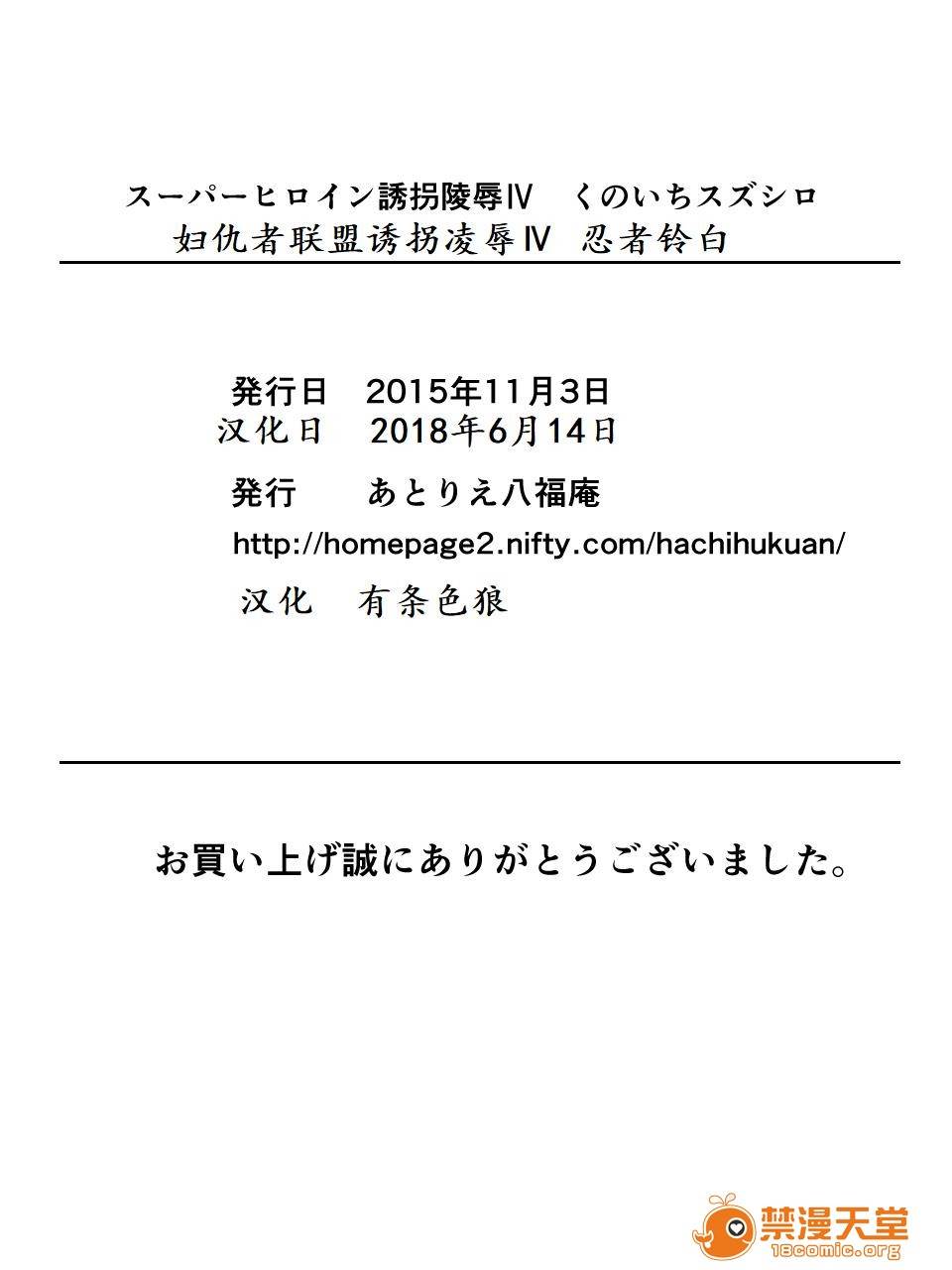 スーパーヒロイン誘拐陵辱Ⅳ くのいちスズシロ
妇仇者联盟诱拐凌辱Ⅳ 忍者铃白

発行日 2015年11月3日
汉化日 2018年6月14日

発行 あとりえ八福庵
http://homepage2.nifty.com/hachihukuan/
汉化 有条色狼

お買い上げ誠にありがとうございました。

禁漫天堂
18comic.org